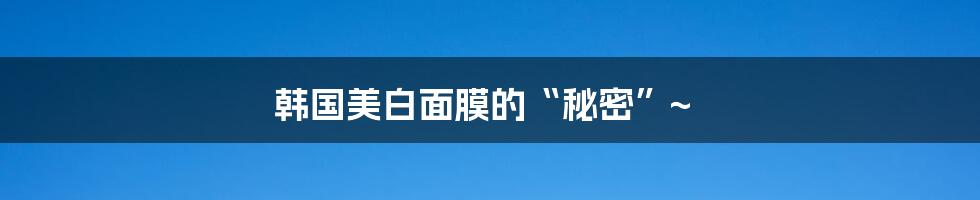 韩国美白面膜的“秘密”~